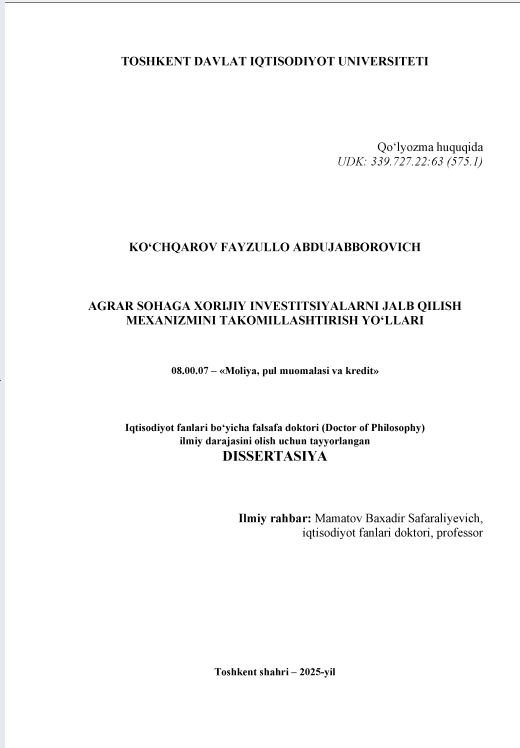 TOSHKENT DAVLAT IQTISODIYOT UNIVERSITETI

Qo‘lyozma huquqida
UDK: 339.727.22:63 (575.1)

KO‘CHQAROV FAYZULLO ABDUJABBOROVICH

AGRAR SOHAGA XORIJIY INVESTITSIYALARNI JALB QILISH MEXANIZMINI TAKOMILLASHTIRISH YO‘LLARI

08.00.07 – «Moliya, pul muomalasi va kredit»

Iqtisodiyot fanlari bo‘yicha falsafa doktori (Doctor of Philosophy) ilmiy darajasini olish uchun tayyorlangan
DISSERTASIYA

Ilmiy rahbar: Mamatov Baxadir Safaraliyevich,
iqtisodiyot fanlari doktori, professor

Toshkent shahri – 2025-yil